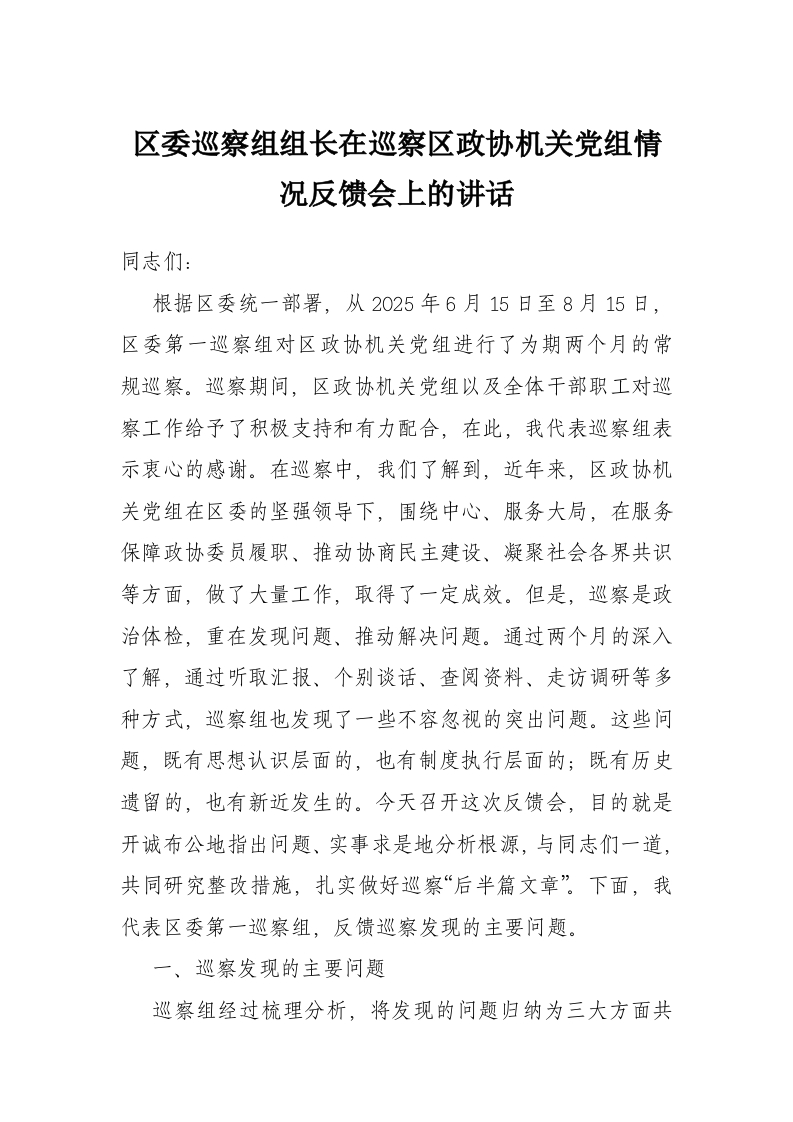 区委巡察组组长在巡察区政协机关党组情况反馈会上的讲话

同志们：

根据区委统一部署，从 2025 年 6 月 15 日至 8 月 15 日，区委第一巡察组对区政协机关党组进行了为期两个月的常规巡察。巡察期间，区政协机关党组以及全体干部职工对巡察工作给予了积极支持和有力配合，在此，我代表巡察组表示衷心的感谢。在巡察中，我们了解到，近年来，区政协机关党组在区委的坚强领导下，围绕中心、服务大局，在服务保障政协委员履职、推动协商民主建设、凝聚社会各界共识等方面，做了大量工作，取得了一定成效。但是，巡察是政治体检，重在发现问题、推动解决问题。通过两个月的深入了解，通过听取汇报、个别谈话、查阅资料、走访调研等多种方式，巡察组也发现了一些不容忽视的突出问题。这些问题，既有思想认识层面的，也有制度执行层面的；既有历史遗留的，也有新近发生的。今天召开这次反馈会，目的就是开诚布公地指出问题、实事求是地分析根源，与同志们一道，共同研究整改措施，扎实做好巡察“后半篇文章”。下面，我代表区委第一巡察组，反馈巡察发现的主要问题。

一、巡察发现的主要问题

巡察组经过梳理分析，将发现的问题归纳为三大方面共